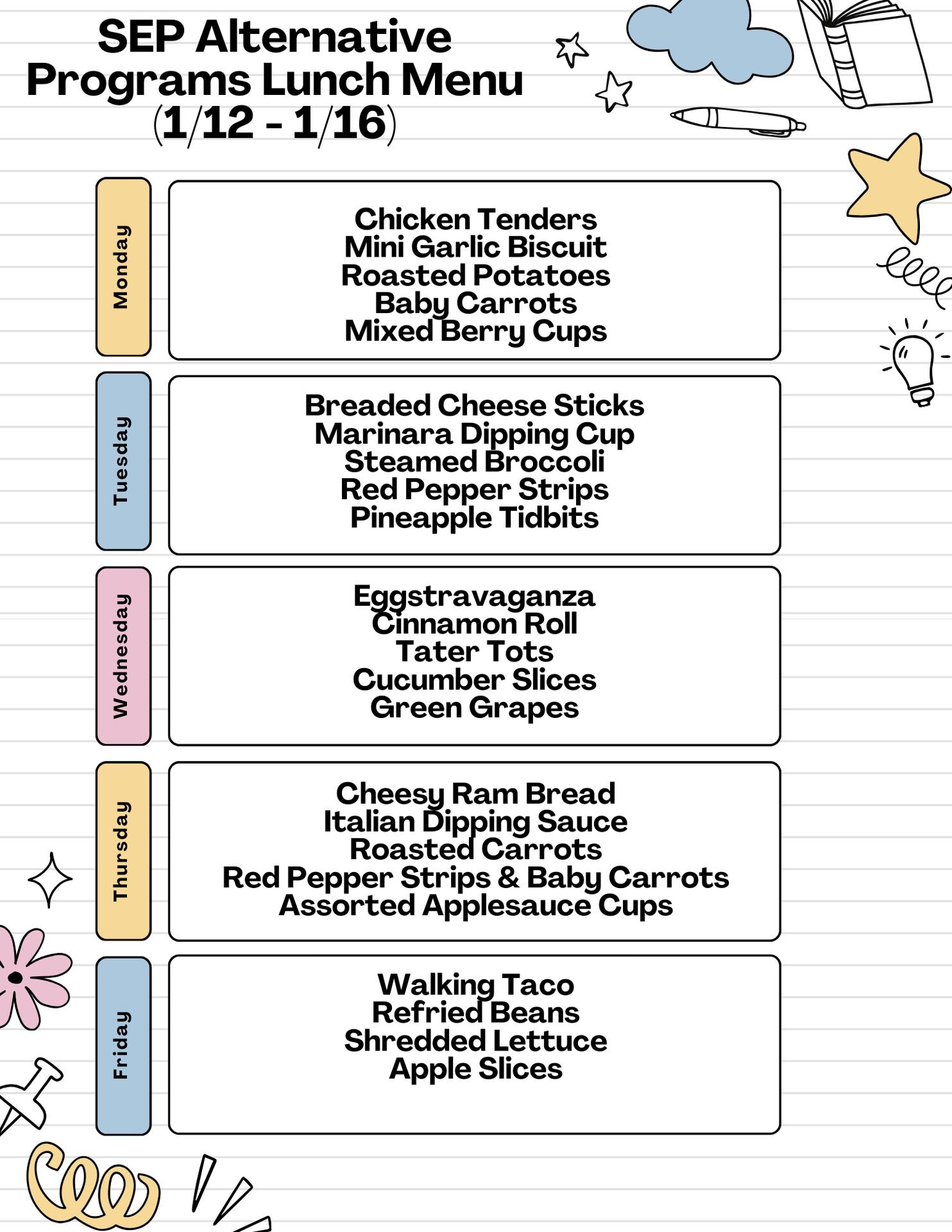 SEP Alternative Programs Lunch Menu (1/12 - 1/16)

Monday

Chicken Tenders
Mini Garlic Biscuit
Roasted Potatoes
Baby Carrots
Mixed Berry Cups

Tuesday

Breaded Cheese Sticks
Marinara Dipping Cup
Steamed Broccoli
Red Pepper Strips
Pineapple Tidbits

Wednesday

Eggstravaganza
Cinnamon Roll
Tater Tots
Cucumber Slices
Green Grapes

Thursday

Cheesy Ram Bread
Italian Dipping Sauce
Roasted Carrots
Red Pepper Strips & Baby Carrots
Assorted Applesauce Cups

Friday

Walking Taco
Refried Beans
Shredded Lettuce
Apple Slices